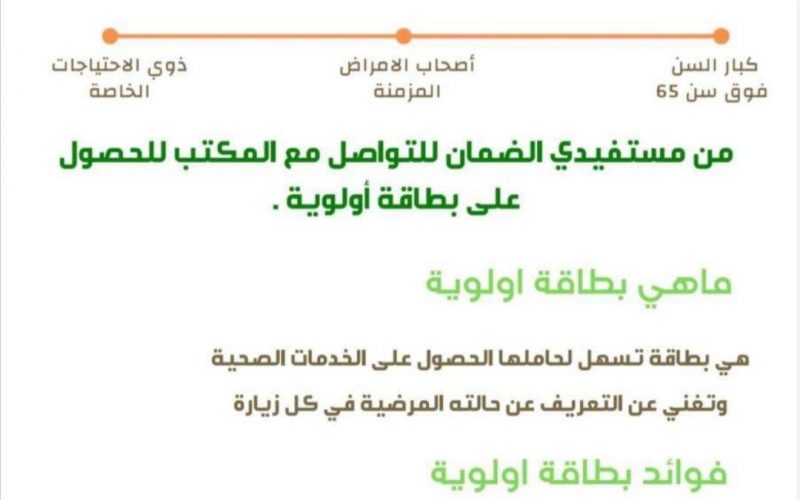 كبار السن
فوق سن 65

أصحاب الامراض
المزمنة

ذوي الاحتياجات
الخاصة

من مستفيدي الضمان للتواصل مع المكتب للحصول على بطاقة أولوية .

ماهي بطاقة اولوية

هي بطاقة تسهل لحاملها الحصول على الخدمات الصحية وتغني عن التعريف عن حالته المرضية في كل زيارة

فوائد بطاقة اولوية